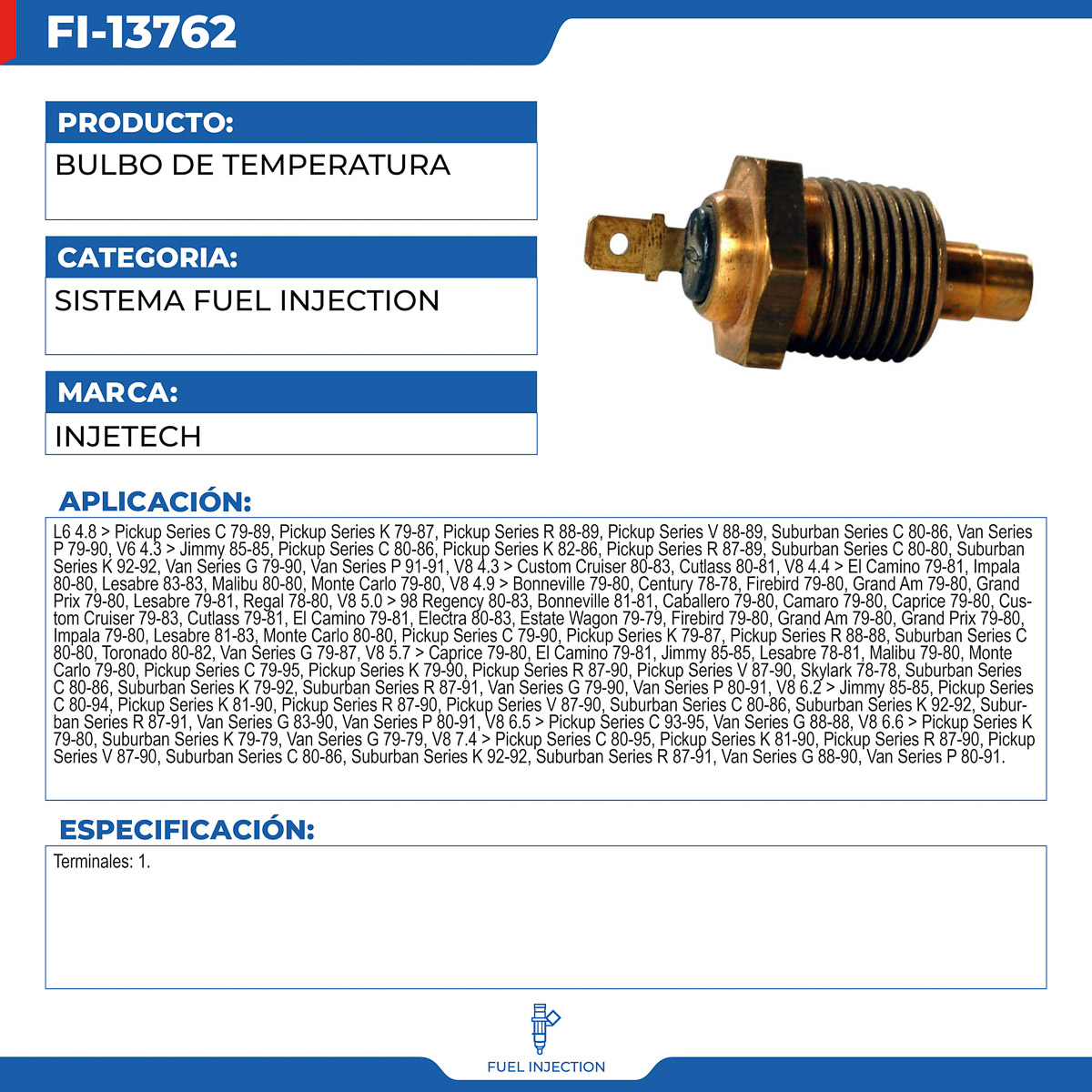 FI-13762

PRODUCTO:

BULBO DE TEMPERATURA

CATEGORIA:

SISTEMA FUEL INJECTION

MARCA:

INJETECH

APLICACIÓN:

L6 4.8 > Pickup Series C 79-89, Pickup Series K 79-87, Pickup Series R 88-89, Pickup Series V 88-89, Suburban Series C 80-86, Van Series P 79-90, V6 4.3 > Jimmy 85-85, Pickup Series C 80-86, Pickup Series K 82-86, Pickup Series R 87-89, Suburban Series C 80-80, Suburban Series K 92-92, Van Series G 79-90, Van Series P 91-91, V8 4.3 > Custom Cruiser 80-83, Cutlass 80-81, V8 4.4 > El Camino 79-81, Impala 80-80, Lesabre 83-83, Malibu 80-80, Monte Carlo 79-80, V8 4.9 > Bonneville 79-80, Century 78-78, Firebird 79-80, Grand Am 79-80, Grand Prix 79-80, Lesabre 79-81, Regal 78-80, V8 5.0 > 98 Regency 80-83, Bonneville 81-81, Caballero 79-80, Camaro 79-80, Caprice 79-80, Custom Cruiser 79-83, Cutlass 79-81, El Camino 79-81, Electra 80-83, Estate Wagon 79-79, Firebird 79-80, Grand Am 79-80, Grand Prix 79-80, Impala 79-80, Lesabre 81-83, Monte Carlo 80-80, Pickup Series C 79-90, Pickup Series K 79-87, Pickup Series R 88-88, Suburban Series C 80-80, Toronado 80-82, Van Series G 79-87, V8 5.7 > Caprice 79-80, El Camino 79-81, Jimmy 85-85, Lesabre 78-81, Malibu 79-80, Monte Carlo 79-80, Pickup Series C 79-95, Pickup Series K 79-90, Pickup Series R 87-90, Pickup Series V 87-90, Skylark 78-78, Suburban Series C 80-86, Suburban Series K 79-92, Suburban Series R 87-91, Van Series G 79-90, Van Series P 80-91, V8 6.2 > Jimmy 85-85, Pickup Series C 80-94, Pickup Series K 81-90, Pickup Series R 87-90, Pickup Series V 87-90, Suburban Series C 80-86, Suburban Series K 92-92, Suburban Series R 87-91, Van Series G 83-90, Van Series P 80-91, V8 6.5 > Pickup Series C 93-95, Van Series G 88-88, V8 6.6 > Pickup Series K 79-80, Suburban Series K 79-79, Van Series G 79-79, V8 7.4 > Pickup Series C 80-95, Pickup Series K 81-90, Pickup Series R 87-90, Pickup Series V 87-90, Suburban Series C 80-86, Suburban Series K 92-92, Suburban Series R 87-91, Van Series G 88-90, Van Series P 80-91.

ESPECIFICACIÓN:

Terminales: 1.

FUEL INJECTION